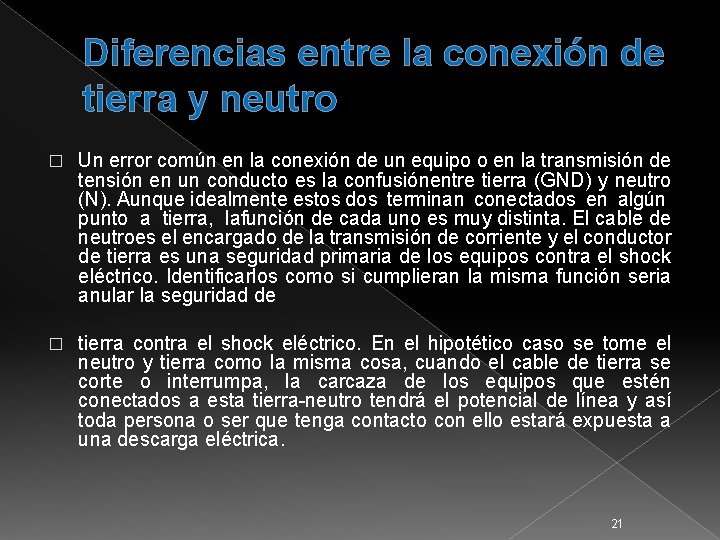 Diferencias entre la conexión de tierra y neutro

□ Un error común en la conexión de un equipo o en la transmisión de tensión en un conducto es la confusiónentre tierra (GND) y neutro (N). Aunque idealmente estos dos terminan conectados en algún punto a tierra, lafunción de cada uno es muy distinta. El cable de neutroes el encargado de la transmisión de corriente y el conductor de tierra es una seguridad primaria de los equipos contra el shock eléctrico. Identificarlos como si cumplieran la misma función seria anular la seguridad de

□ tierra contra el shock eléctrico. En el hipotético caso se tome el neutro y tierra como la misma cosa, cuando el cable de tierra se corte o interrumpa, la carcaza de los equipos que estén conectados a esta tierra-neutro tendrá el potencial de línea y así toda persona o ser que tenga contacto con ello estará expuesta a una descarga eléctrica.

21